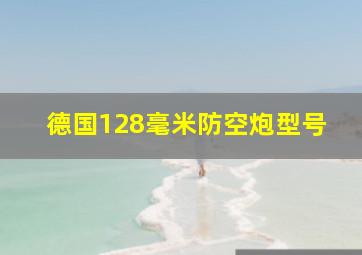 德国128毫米防空炮型号